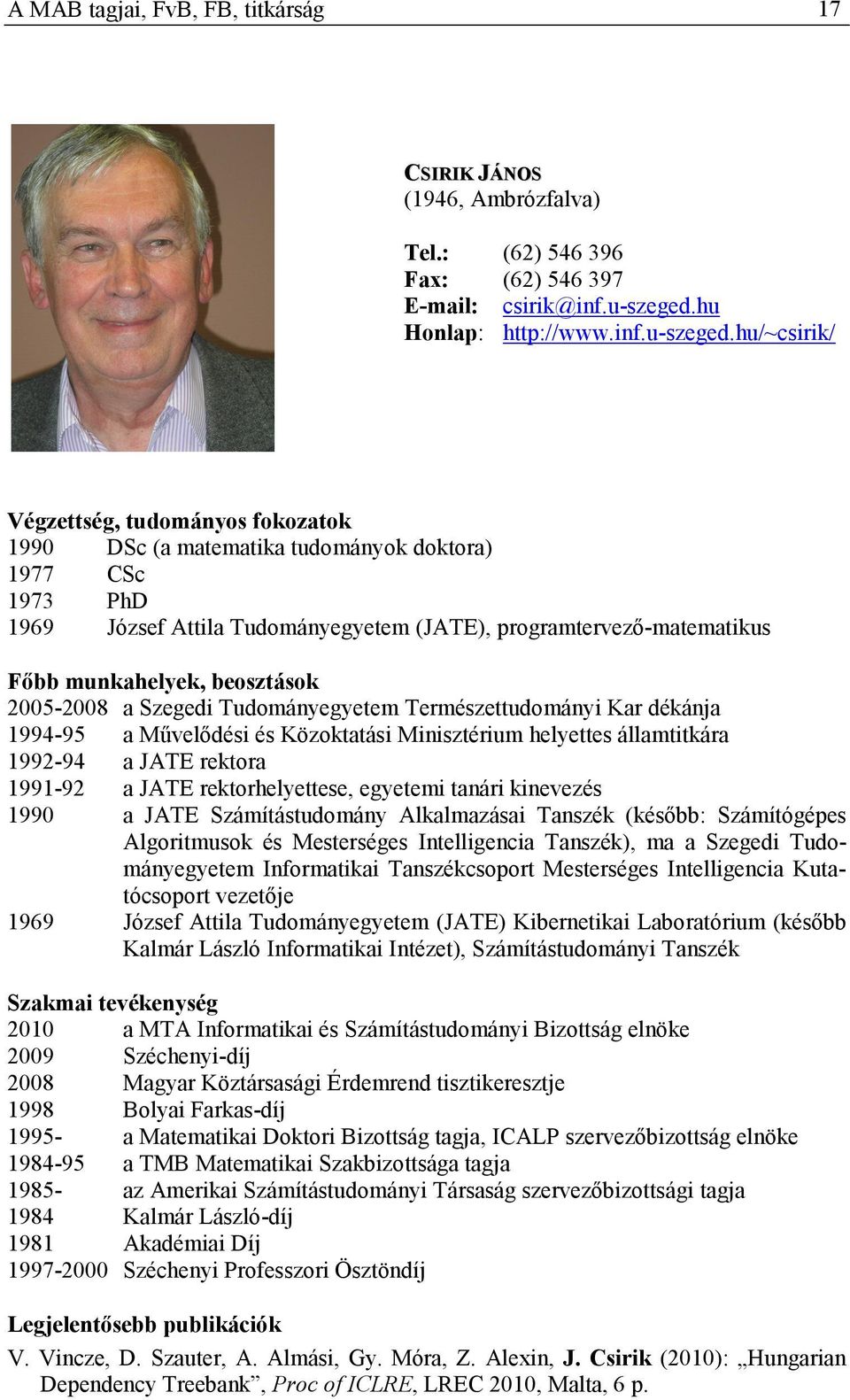 A MAB tagjai, FvB, FB, titkárság 17

CSIRIK JÁNOS
(1946, Ambrózfalva)

Tel.: (62) 546 396
Fax: (62) 546 397
E-mail: csirik@inf.u-szeged.hu
Honlap: http://www.inf.u-szeged.hu/~csirik/

Végzettség, tudományos fokozatok
1990 DSc (a matematika tudományok doktora)
1977 CSc
1973 PhD
1969 József Attila Tudományegyetem (JATE), programtervező-matematikus

Főbb munkahelyek, beosztások
2005-2008 a Szegedi Tudományegyetem Természettudományi Kar dékánja
1994-95 a Művelődési és Közoktatási Minisztérium helyettes államtitkára
1992-94 a JATE rektora
1991-92 a JATE rektorhelyettese, egyetemi tanári kinevezés
1990 a JATE Számítástudomány Alkalmazásai Tanszék (később: Számítógépes Algoritmusok és Mesterséges Intelligencia Tanszék), ma a Szegedi Tudományegyetem Informatikai Tanszékcsoport Mesterséges Intelligencia Kutatócsoport vezetője
1969 József Attila Tudományegyetem (JATE) Kibernetikai Laboratórium (később Kalmár László Informatikai Intézet), Számítástudományi Tanszék

Szakmai tevékenység
2010 a MTA Informatikai és Számítástudományi Bizottság elnöke
2009 Széchenyi-díj
2008 Magyar Köztársasági Érdemrend tisztikeresztje
1998 Bolyai Farkas-díj
1995- a Matematikai Doktori Bizottság tagja, ICALP szervezőbizottság elnöke
1984-95 a TMB Matematikai Szakbizottsága tagja
1985- az Amerikai Számítástudományi Társaság szervezőbizottsági tagja
1984 Kalmár László-díj
1981 Akadémiai Díj
1997-2000 Széchenyi Professzori Ösztöndíj

Legjelentősebb publikációk
V. Vincze, D. Szauter, A. Almási, Gy. Móra, Z. Alexin, J. Csirik (2010): „Hungarian Dependency Treebank”, Proc of ICLRE, LREC 2010, Malta, 6 p.